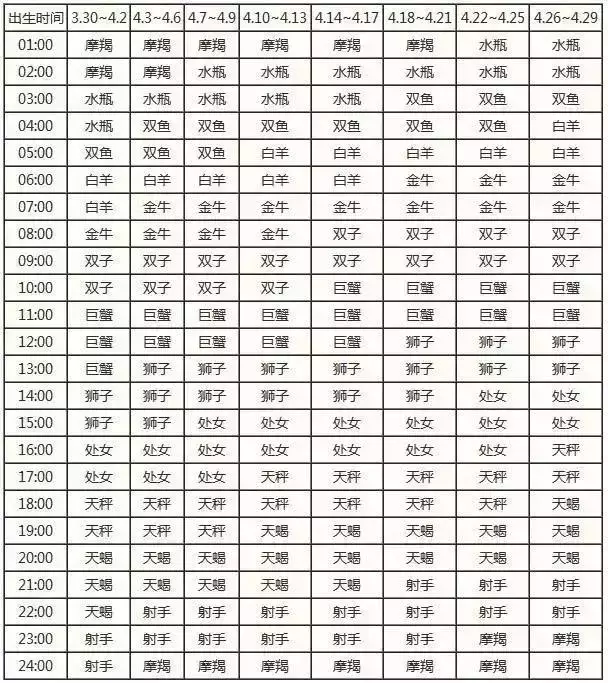 | 出生时间 | 3.30~4.2 | 4.3~4.6 | 4.7~4.9 | 4.10~4.13 | 4.14~4.17 | 4.18~4.21 | 4.22~4.25 | 4.26~4.29 |
|---|---|---|---|---|---|---|---|---|
| 01:00 | 摩羯 | 摩羯 | 摩羯 | 摩羯 | 摩羯 | 摩羯 | 水瓶 | 水瓶 |
| 02:00 | 摩羯 | 摩羯 | 水瓶 | 水瓶 | 水瓶 | 水瓶 | 水瓶 | 水瓶 |
| 03:00 | 水瓶 | 水瓶 | 水瓶 | 水瓶 | 水瓶 | 双鱼 | 双鱼 | 双鱼 |
| 04:00 | 水瓶 | 双鱼 | 双鱼 | 双鱼 | 双鱼 | 双鱼 | 双鱼 | 白羊 |
| 05:00 | 双鱼 | 双鱼 | 双鱼 | 白羊 | 白羊 | 白羊 | 白羊 | 白羊 |
| 06:00 | 白羊 | 白羊 | 白羊 | 白羊 | 白羊 | 金牛 | 金牛 | 金牛 |
| 07:00 | 白羊 | 金牛 | 金牛 | 金牛 | 金牛 | 金牛 | 金牛 | 金牛 |
| 08:00 | 金牛 | 金牛 | 金牛 | 金牛 | 双子 | 双子 | 双子 | 双子 |
| 09:00 | 双子 | 双子 | 双子 | 双子 | 双子 | 双子 | 双子 | 双子 |
| 10:00 | 双子 | 双子 | 双子 | 双子 | 巨蟹 | 巨蟹 | 巨蟹 | 巨蟹 |
| 11:00 | 巨蟹 | 巨蟹 | 巨蟹 | 巨蟹 | 巨蟹 | 巨蟹 | 巨蟹 | 巨蟹 |
| 12:00 | 巨蟹 | 巨蟹 | 巨蟹 | 巨蟹 | 巨蟹 | 狮子 | 狮子 | 狮子 |
| 13:00 | 巨蟹 | 狮子 | 狮子 | 狮子 | 狮子 | 狮子 | 狮子 | 狮子 |
| 14:00 | 狮子 | 狮子 | 狮子 | 狮子 | 狮子 | 狮子 | 处女 | 处女 |
| 15:00 | 狮子 | 狮子 | 处女 | 处女 | 处女 | 处女 | 处女 | 处女 |
| 16:00 | 处女 | 处女 | 处女 | 处女 | 处女 | 处女 | 处女 | 天秤 |
| 17:00 | 处女 | 处女 | 处女 | 天秤 | 天秤 | 天秤 | 天秤 | 天秤 |
| 18:00 | 天秤 | 天秤 | 天秤 | 天秤 | 天秤 | 天秤 | 天秤 | 天蝎 |
| 19:00 | 天秤 | 天秤 | 天秤 | 天蝎 | 天蝎 | 天蝎 | 天蝎 | 天蝎 |
| 20:00 | 天蝎 | 天蝎 | 天蝎 | 天蝎 | 天蝎 | 天蝎 | 天蝎 | 天蝎 |
| 21:00 | 天蝎 | 天蝎 | 天蝎 | 天蝎 | 天蝎 | 射手 | 射手 | 射手 |
| 22:00 | 天蝎 | 射手 | 射手 | 射手 | 射手 | 射手 | 射手 | 射手 |
| 23:00 | 射手 | 射手 | 射手 | 射手 | 射手 | 射手 | 摩羯 | 摩羯 |
| 24:00 | 射手 | 摩羯 | 摩羯 | 摩羯 | 摩羯 | 摩羯 | 摩羯 | 摩羯 |